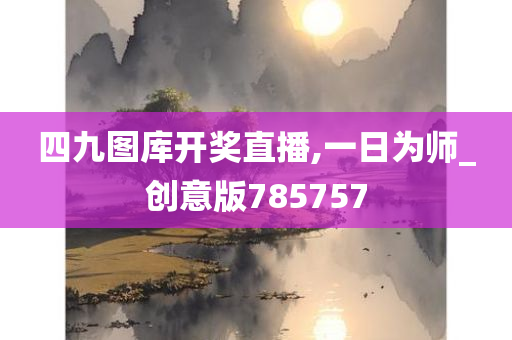 四九图库开奖直播,一日为师_创意版785757